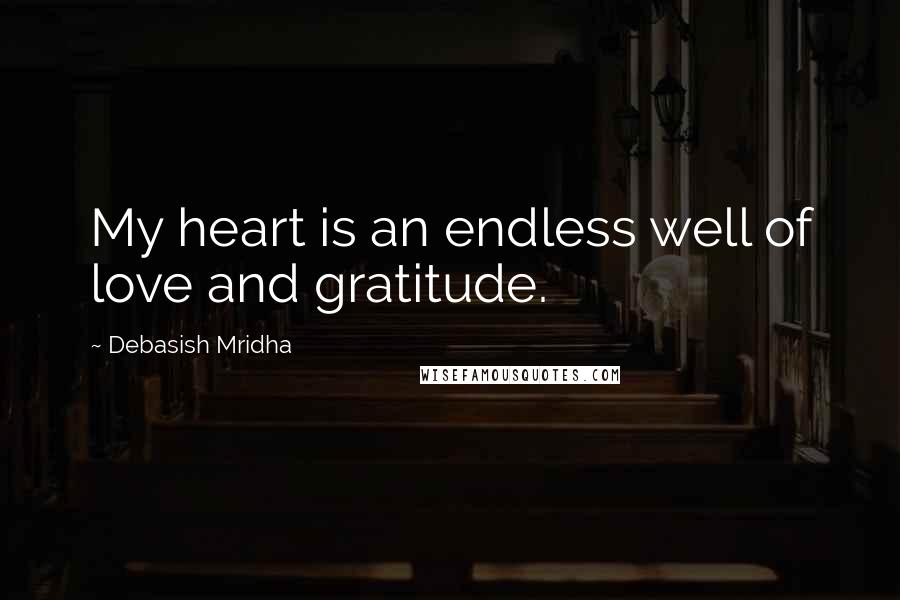 My heart is an endless well of love and gratitude.

~ Debasish Mridha

WISEFAMOUSQUOTES.COM